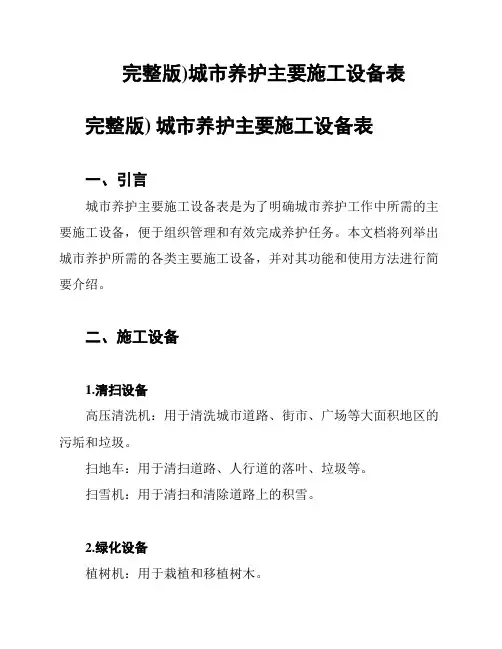 完整版)城市养护主要施工设备表

完整版) 城市养护主要施工设备表

一、引言

城市养护主要施工设备表是为了明确城市养护工作中所需的主要施工设备，便于组织管理和有效完成养护任务。本文档将列举出城市养护所需的各类主要施工设备，并对其功能和使用方法进行简要介绍。

二、施工设备

1.清扫设备

高压清洗机：用于清洗城市道路、街市、广场等大面积地区的污垢和垃圾。

扫地车：用于清扫道路、人行道的落叶、垃圾等。

扫雪机：用于清扫和清除道路上的积雪。

2.绿化设备

植树机：用于栽植和移植树木。